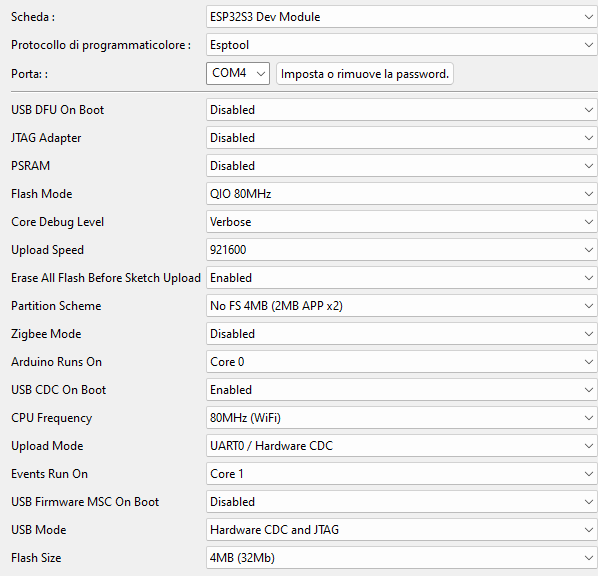 Scheda : ESP32S3 Dev Module

Protocollo di programmaticolore : Esptool

Porta: : COM4 Imposta o rimuove la password.

USB DFU On Boot Disabled

JTAG Adapter Disabled

PSRAM Disabled

Flash Mode QIO 80MHz

Core Debug Level Verbose

Upload Speed 921600

Erase All Flash Before Sketch Upload Enabled

Partition Scheme No FS 4MB (2MB APP x2)

Zigbee Mode Disabled

Arduino Runs On Core 0

USB CDC On Boot Enabled

CPU Frequency 80MHz (WiFi)

Upload Mode UART0 / Hardware CDC

Events Run On Core 1

USB Firmware MSC On Boot Disabled

USB Mode Hardware CDC and JTAG

Flash Size 4MB (32Mb)